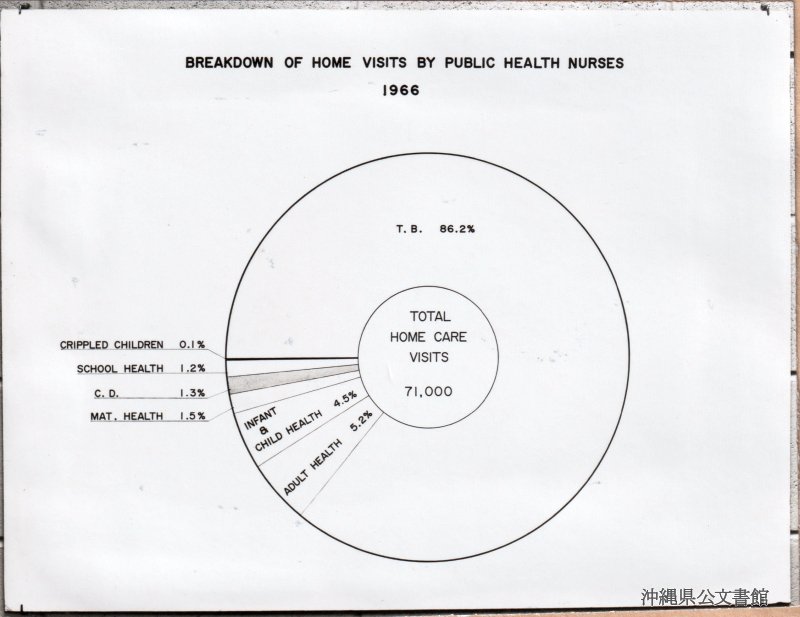 BREAKDOWN OF HOME VISITS BY PUBLIC HEALTH NURSES
1966

T. B. 86.2%

TOTAL
HOME CARE
VISITS

71,000

CRIPPLED CHILDREN 0.1%
SCHOOL HEALTH 1.2%
C. D. 1.3%
MAT. HEALTH 1.5%

INFANT & CHILD HEALTH 4.5%

ADULT HEALTH 5.2%

沖縄県公文書館